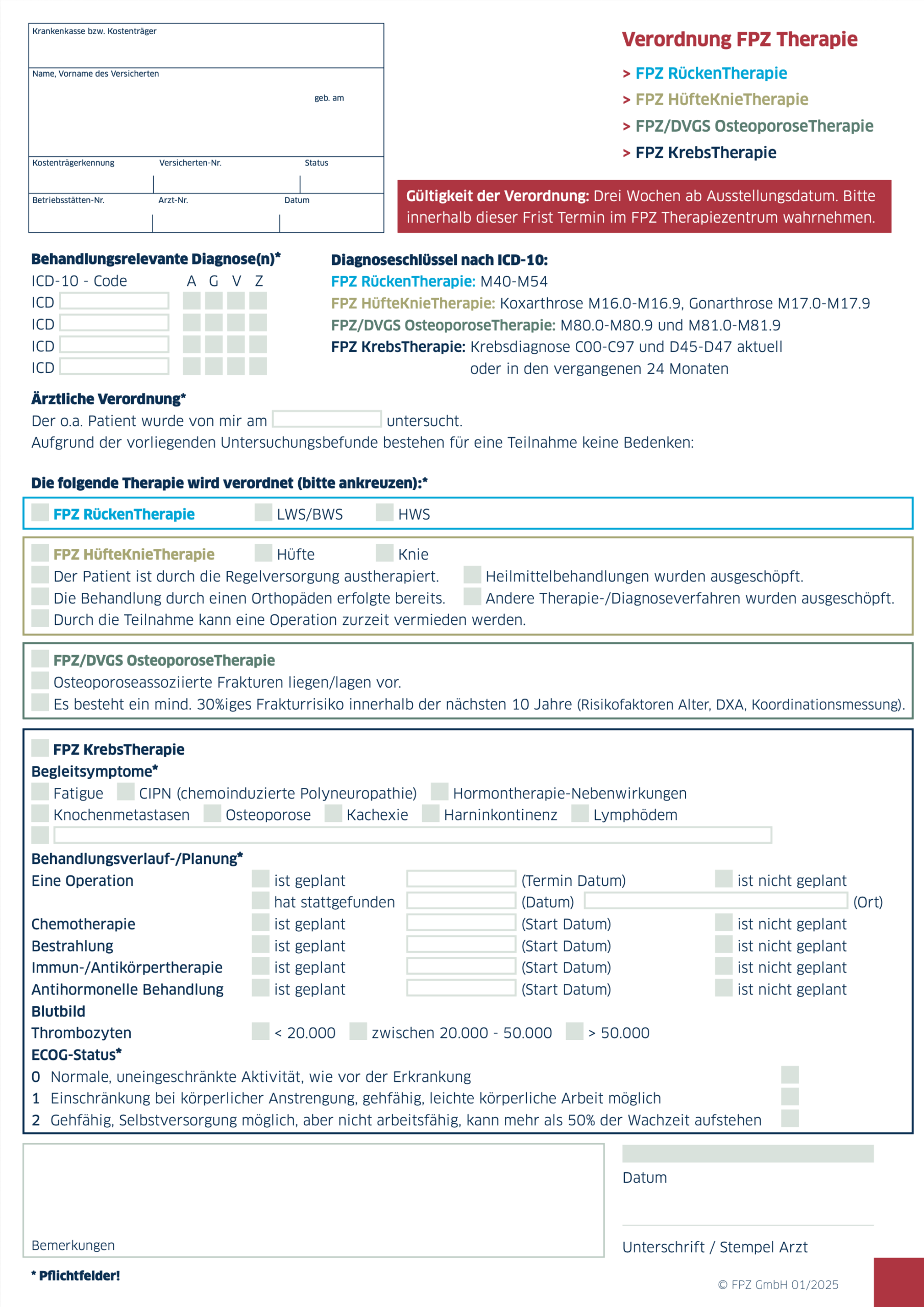 Krankenkasse bzw. Kostenträger

Name, Vorname des Versicherten

geb. am

Kostenträgerkennung Versicherten-Nr. Status

Betriebsstätten-Nr. Arzt-Nr. Datum

Verordnung FPZ Therapie

> FPZ RückenTherapie
> FPZ HüfteKnieTherapie
> FPZ/DVGS OsteoporoseTherapie
> FPZ KrebsTherapie

Gültigkeit der Verordnung: Drei Wochen ab Ausstellungsdatum. Bitte innerhalb dieser Frist Termin im FPZ Therapiezentrum wahrnehmen.

Behandlungsrelevante Diagnose(n)*

ICD-10 - Code A G V Z
ICD
ICD
ICD
ICD

Diagnoseschlüssel nach ICD-10:
FPZ RückenTherapie: M40-M54
FPZ HüfteKnieTherapie: Koxarthrose M16.0-M16.9, Gonarthrose M17.0-M17.9
FPZ/DVGS OsteoporoseTherapie: M80.0-M80.9 und M81.0-M81.9
FPZ KrebsTherapie: Krebsdiagnose C00-C97 und D45-D47 aktuell oder in den vergangenen 24 Monaten

Ärztliche Verordnung*
Der o.a. Patient wurde von mir am untersucht.
Aufgrund der vorliegenden Untersuchungsbefunde bestehen für eine Teilnahme keine Bedenken:

Die folgende Therapie wird verordnet (bitte ankreuzen):*

FPZ RückenTherapie LWS/BWS HWS

FPZ HüfteKnieTherapie Hüfte Knie
Der Patient ist durch die Regelversorgung austherapiert. Heilmittelbehandlungen wurden ausgeschöpft.
Die Behandlung durch einen Orthopäden erfolgte bereits. Andere Therapie-/Diagnoseverfahren wurden ausgeschöpft.
Durch die Teilnahme kann eine Operation zurzeit vermieden werden.

FPZ/DVGS OsteoporoseTherapie
Osteoporoseassoziierte Frakturen liegen/lagen vor.
Es besteht ein mind. 30%iges Frakturrisiko innerhalb der nächsten 10 Jahre (Risikofaktoren Alter, DXA, Koordinationsmessung).

FPZ KrebsTherapie
Begleitsymptome*
Fatigue CIPN (chemoinduzierte Polyneuropathie) Hormontherapie-Nebenwirkungen
Knochenmetastasen Osteoporose Kachexie Harninkontinenz Lymphödem

Behandlungsverlauf-/Planung*
Eine Operation ist geplant (Termin Datum) ist nicht geplant
hat stattgefunden (Datum) (Ort)
Chemotherapie ist geplant (Start Datum) ist nicht geplant
Bestrahlung ist geplant (Start Datum) ist nicht geplant
Immun-/Antikörpertherapie ist geplant (Start Datum) ist nicht geplant
Antihormonelle Behandlung ist geplant (Start Datum) ist nicht geplant
Blutbild
Thrombozyten < 20.000 zwischen 20.000 - 50.000 > 50.000
ECOG-Status*
0 Normale, uneingeschränkte Aktivität, wie vor der Erkrankung
1 Einschränkung bei körperlicher Anstrengung, gehfähig, leichte körperliche Arbeit möglich
2 Gehfähig, Selbstversorgung möglich, aber nicht arbeitsfähig, kann mehr als 50% der Wachzeit aufstehen

Bemerkungen

Datum

Unterschrift / Stempel Arzt

* Pflichtfelder!

© FPZ GmbH 01/2025